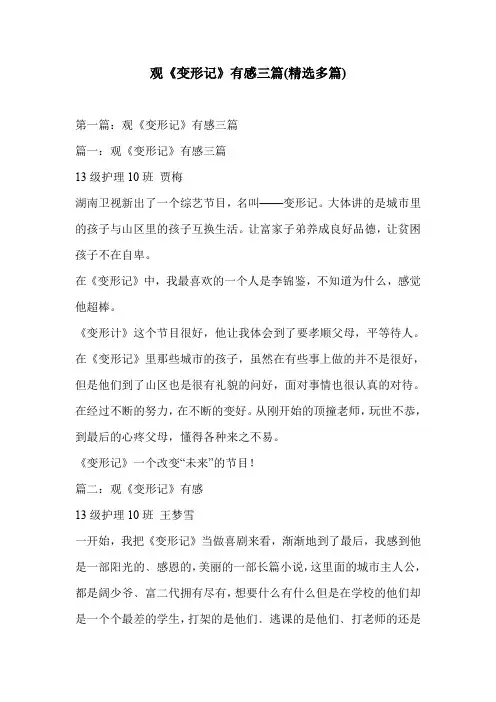 观《变形记》有感三篇(精选多篇)

第一篇：观《变形记》有感三篇

篇一：观《变形记》有感三篇

13 级护理 10 班 贾梅

湖南卫视新出了一个综艺节目，名叫——变形记。大体讲的是城市里的孩子与山区里的孩子互换生活。让富家子弟养成良好品德，让贫困孩子不在自卑。

在《变形记》中，我最喜欢的一个人是李锦鉴，不知道为什么，感觉他超棒。

《变形计》这个节目很好，他让我体会到了要孝顺父母，平等待人。在《变形记》里那些城市的孩子，虽然在有些事上做的并不是很好，但是他们到了山区也是很有礼貌的问好，面对事情也很认真的对待。在经过不断的努力，在不断的变好。从刚开始的顶撞老师，玩世不恭，到最后的心疼父母，懂得各种来之不易。

《变形记》一个改变“未来”的节目！

篇二：观《变形记》有感

13 级护理 10 班 王梦雪

一开始，我把《变形记》当做喜剧来看，渐渐地到了最后，我感到他是一部阳光的、感恩的，美丽的一部长篇小说，这里面的城市主人公，都是阔少爷、富二代拥有尽有，想要什么有什么但是在学校的他们却是一个个最差的学生，打架的是他们、逃课的是他们、打老师的还是